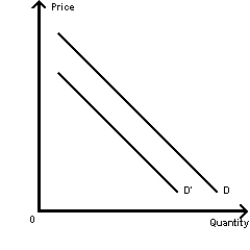 Price

D'

D

0

Quantity